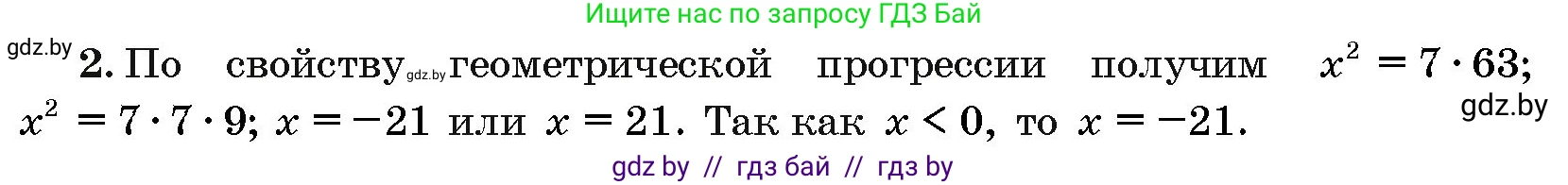 Ищите нас по запросу ГДЗ Бай

gdz.by **2.** По свойству gdz.by геометрической прогрессии получим $x^2 = 7 \cdot 63$; $x^2 = 7 \cdot 7 \cdot 9$; $x = -21$ или $x = 21$. Так как $x < 0$, то $x = -21$.

gdz.by

gdz by // гдз бай // гдз by